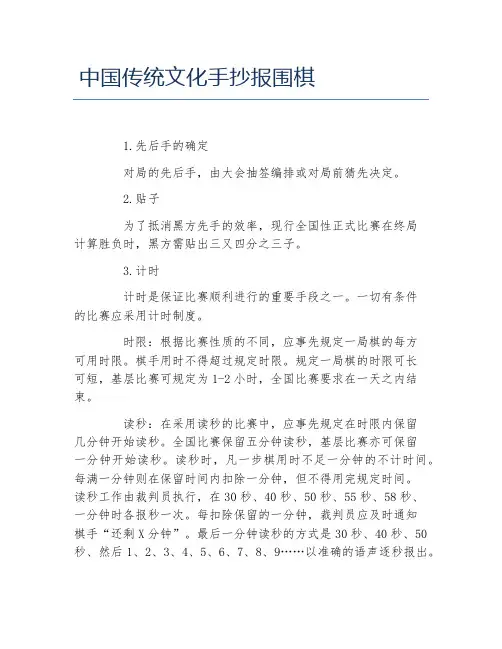 中国传统文化手抄报围棋

1.先后手的确定

对局的先后手，由大会抽签编排或对局前猜先决定。

2.贴子

为了抵消黑方先手的效率，现行全国性正式比赛在终局计算胜负时，黑方需贴出三又四分之三子。

3.计时

计时是保证比赛顺利进行的重要手段之一。一切有条件的比赛应采用计时制度。

时限：根据比赛性质的不同，应事先规定一局棋的每方可用时限。棋手用时不得超过规定时限。规定一局棋的时限可长可短，基层比赛可规定为1-2小时，全国比赛要求在一天之内结束。

读秒：在采用读秒的比赛中，应事先规定在时限内保留几分钟开始读秒。全国比赛保留五分钟读秒，基层比赛亦可保留一分钟开始读秒。读秒时，凡一步棋用时不足一分钟的不计时间。每满一分钟则在保留时间内扣除一分钟，但不得用完规定时间。读秒工作由裁判员执行，在30秒、40秒、50秒、55秒、58秒、一分钟时各报秒一次。每扣除保留的一分钟，裁判员应及时通知棋手“还剩X分钟”。最后一分钟读秒的方式是30秒、40秒、50秒、然后1、2、3、4、5、6、7、8、9……以准确的语声逐秒报出。